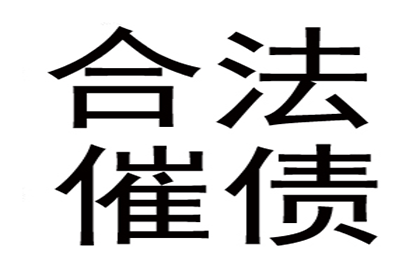 合法
催债